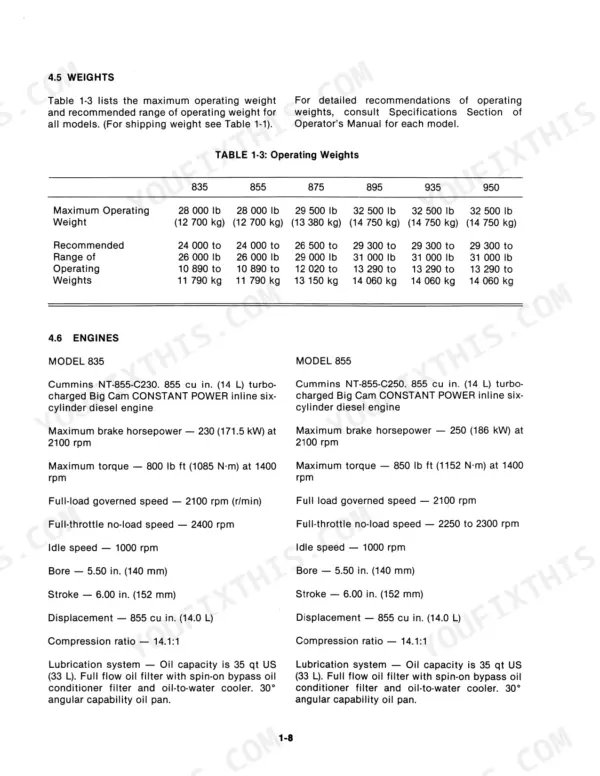 4.5 WEIGHTS

Table 1-3 lists the maximum operating weight and recommended range of operating weight for all models. (For shipping weight see Table 1-1).

For detailed recommendations of operating weights, consult Specifications Section of Operator's Manual for each model.

TABLE 1-3: Operating Weights

| | 835 | 855 | 875 | 895 | 935 | 950 |
|---|---|---|---|---|---|---|
| Maximum Operating Weight | 28 000 lb (12 700 kg) | 28 000 lb (12 700 kg) | 29 500 lb (13 380 kg) | 32 500 lb (14 750 kg) | 32 500 lb (14 750 kg) | 32 500 lb (14 750 kg) |
| Recommended Range of Operating Weights | 24 000 to 26 000 lb 10 890 to 11 790 kg | 24 000 to 26 000 lb 10 890 to 11 790 kg | 26 500 to 29 000 lb 12 020 to 13 150 kg | 29 300 to 31 000 lb 13 290 to 14 060 kg | 29 300 to 31 000 lb 13 290 to 14 060 kg | 29 300 to 31 000 lb 13 290 to 14 060 kg |

4.6 ENGINES

MODEL 835

Cummins NT-855-C230. 855 cu in. (14 L) turbocharged Big Cam CONSTANT POWER inline six-cylinder diesel engine

Maximum brake horsepower — 230 (171.5 kW) at 2100 rpm

Maximum torque — 800 lb ft (1085 N·m) at 1400 rpm

Full-load governed speed — 2100 rpm (r/min)

Full-throttle no-load speed — 2400 rpm

Idle speed — 1000 rpm

Bore — 5.50 in. (140 mm)

Stroke — 6.00 in. (152 mm)

Displacement — 855 cu in. (14.0 L)

Compression ratio — 14.1:1

Lubrication system — Oil capacity is 35 qt US (33 L). Full flow oil filter with spin-on bypass oil conditioner filter and oil-to-water cooler. 30° angular capability oil pan.

MODEL 855

Cummins NT-855-C250. 855 cu in. (14 L) turbocharged Big Cam CONSTANT POWER inline six-cylinder diesel engine

Maximum brake horsepower — 250 (186 kW) at 2100 rpm

Maximum torque — 850 lb ft (1152 N·m) at 1400 rpm

Full load governed speed — 2100 rpm

Full-throttle no-load speed — 2250 to 2300 rpm

Idle speed — 1000 rpm

Bore — 5.50 in. (140 mm)

Stroke — 6.00 in. (152 mm)

Displacement — 855 cu in. (14.0 L)

Compression ratio — 14.1:1

Lubrication system — Oil capacity is 35 qt US (33 L). Full flow oil filter with spin-on bypass oil conditioner filter and oil-to-water cooler. 30° angular capability oil pan.

1-8